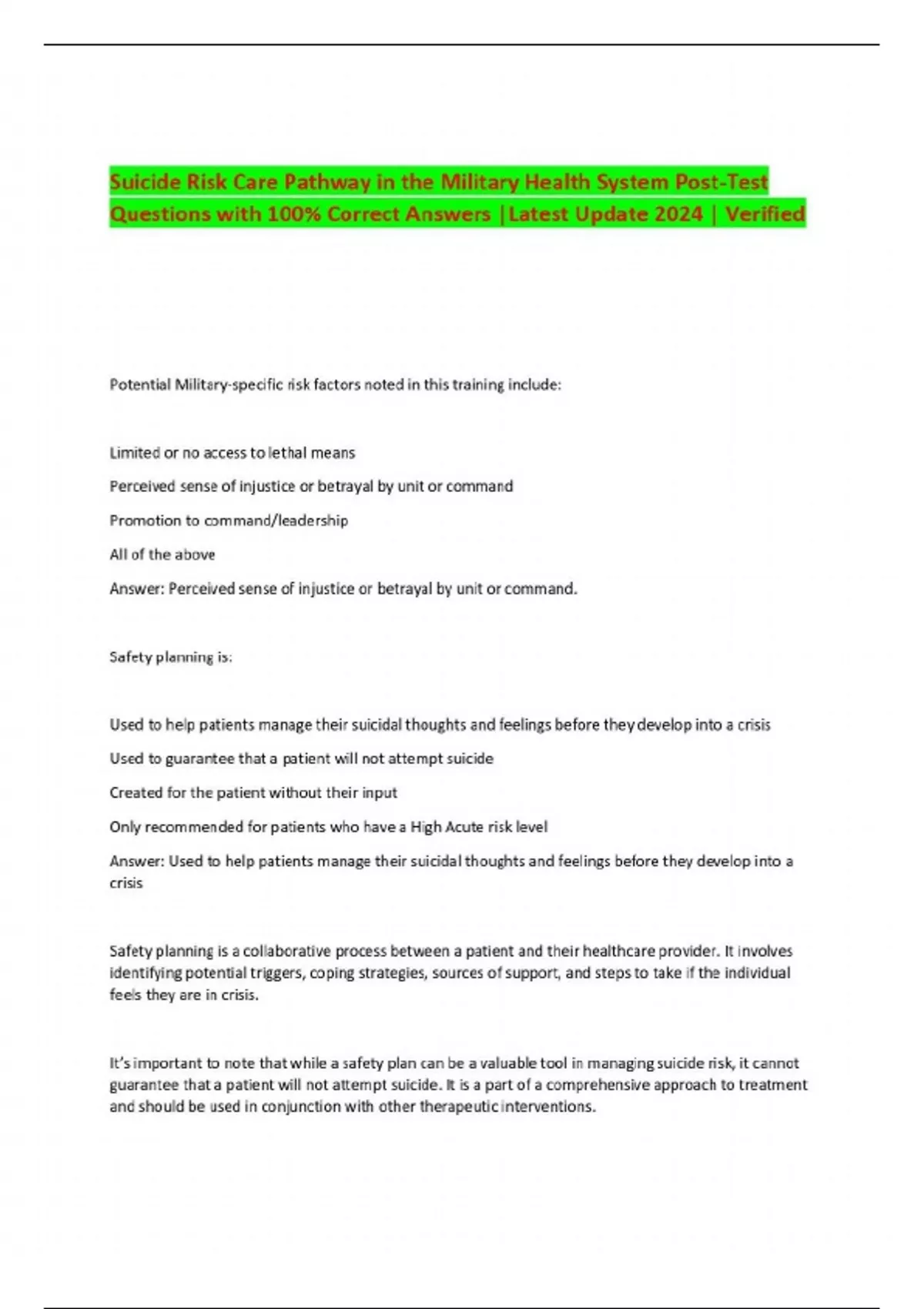 Suicide Risk Care Pathway in the Military Health System Post-Test Questions with 100% Correct Answers |Latest Update 2024 | Verified

Potential Military-specific risk factors noted in this training include:

Limited or no access to lethal means

Perceived sense of injustice or betrayal by unit or command

Promotion to command/leadership

All of the above

Answer: Perceived sense of injustice or betrayal by unit or command.

Safety planning is:

Used to help patients manage their suicidal thoughts and feelings before they develop into a crisis

Used to guarantee that a patient will not attempt suicide

Created for the patient without their input

Only recommended for patients who have a High Acute risk level

Answer: Used to help patients manage their suicidal thoughts and feelings before they develop into a crisis

Safety planning is a collaborative process between a patient and their healthcare provider. It involves identifying potential triggers, coping strategies, sources of support, and steps to take if the individual feels they are in crisis.

It's important to note that while a safety plan can be a valuable tool in managing suicide risk, it cannot guarantee that a patient will not attempt suicide. It is a part of a comprehensive approach to treatment and should be used in conjunction with other therapeutic interventions.